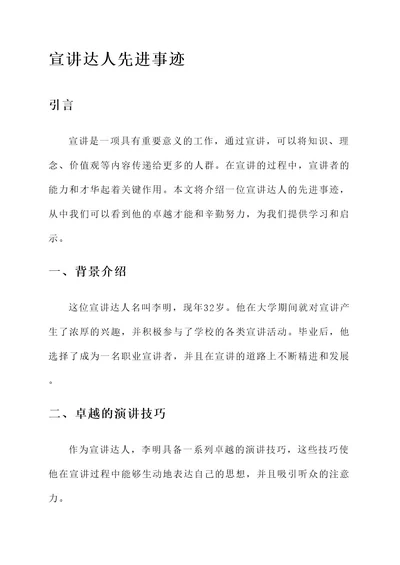 宣讲达人先进事迹

引言

宣讲是一项具有重要意义的工作，通过宣讲，可以将知识、理念、价值观等内容传递给更多的人群。在宣讲的过程中，宣讲者的能力和才华起着关键作用。本文将介绍一位宣讲达人的先进事迹，从中我们可以看到他的卓越才能和辛勤努力，为我们提供学习和启示。

一、背景介绍

这位宣讲达人名叫李明，现年32岁。他在大学期间就对宣讲产生了浓厚的兴趣，并积极参与了学校的各类宣讲活动。毕业后，他选择了成为一名职业宣讲者，并且在宣讲的道路上不断精进和发展。

二、卓越的演讲技巧

作为宣讲达人，李明具备一系列卓越的演讲技巧，这些技巧使他在宣讲过程中能够生动地表达自己的思想，并且吸引听众的注意力。